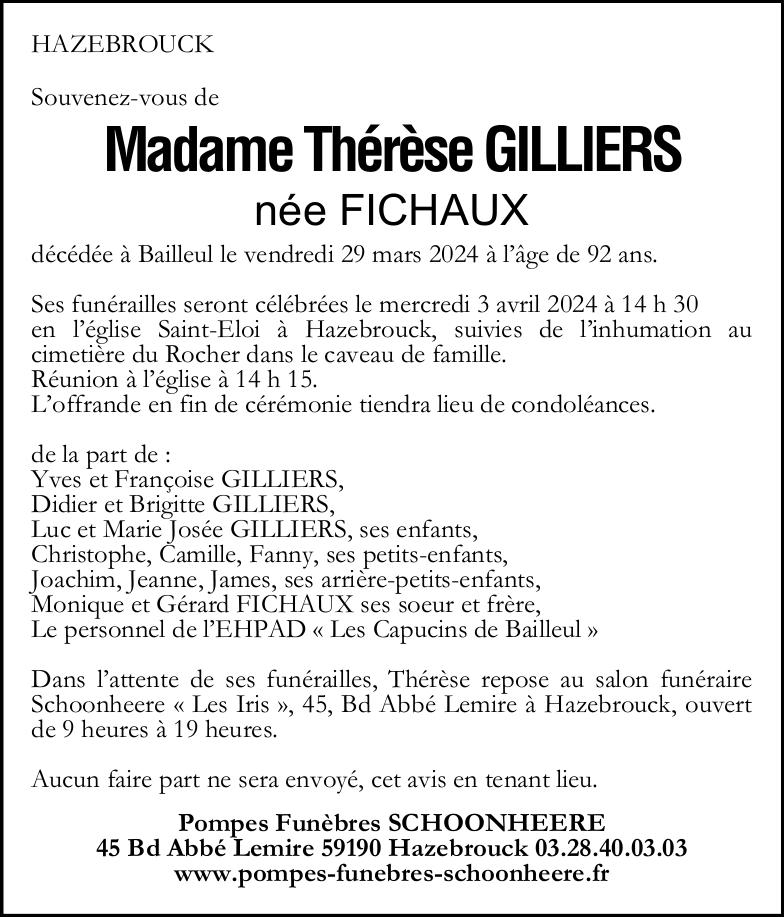 HAZEBROUCK

Souvenez-vous de

Madame Thérèse GILLIERS

née FICHAUX

décédée à Bailleul le vendredi 29 mars 2024 à l'âge de 92 ans.

Ses funérailles seront célébrées le mercredi 3 avril 2024 à 14 h 30 en l'église Saint-Eloi à Hazebrouck, suivies de l'inhumation au cimetière du Rocher dans le caveau de famille.
Réunion à l'église à 14 h 15.
L'offrande en fin de cérémonie tiendra lieu de condoléances.

de la part de :
Yves et Françoise GILLIERS,
Didier et Brigitte GILLIERS,
Luc et Marie Josée GILLIERS, ses enfants,
Christophe, Camille, Fanny, ses petits-enfants,
Joachim, Jeanne, James, ses arrière-petits-enfants,
Monique et Gérard FICHAUX ses soeur et frère,
Le personnel de l'EHPAD « Les Capucins de Bailleul »

Dans l'attente de ses funérailles, Thérèse repose au salon funéraire Schoonheere « Les Iris », 45, Bd Abbé Lemire à Hazebrouck, ouvert de 9 heures à 19 heures.

Aucun faire part ne sera envoyé, cet avis en tenant lieu.

Pompes Funèbres SCHOONHEERE
45 Bd Abbé Lemire 59190 Hazebrouck 03.28.40.03.03
www.pompes-funebres-schoonheere.fr